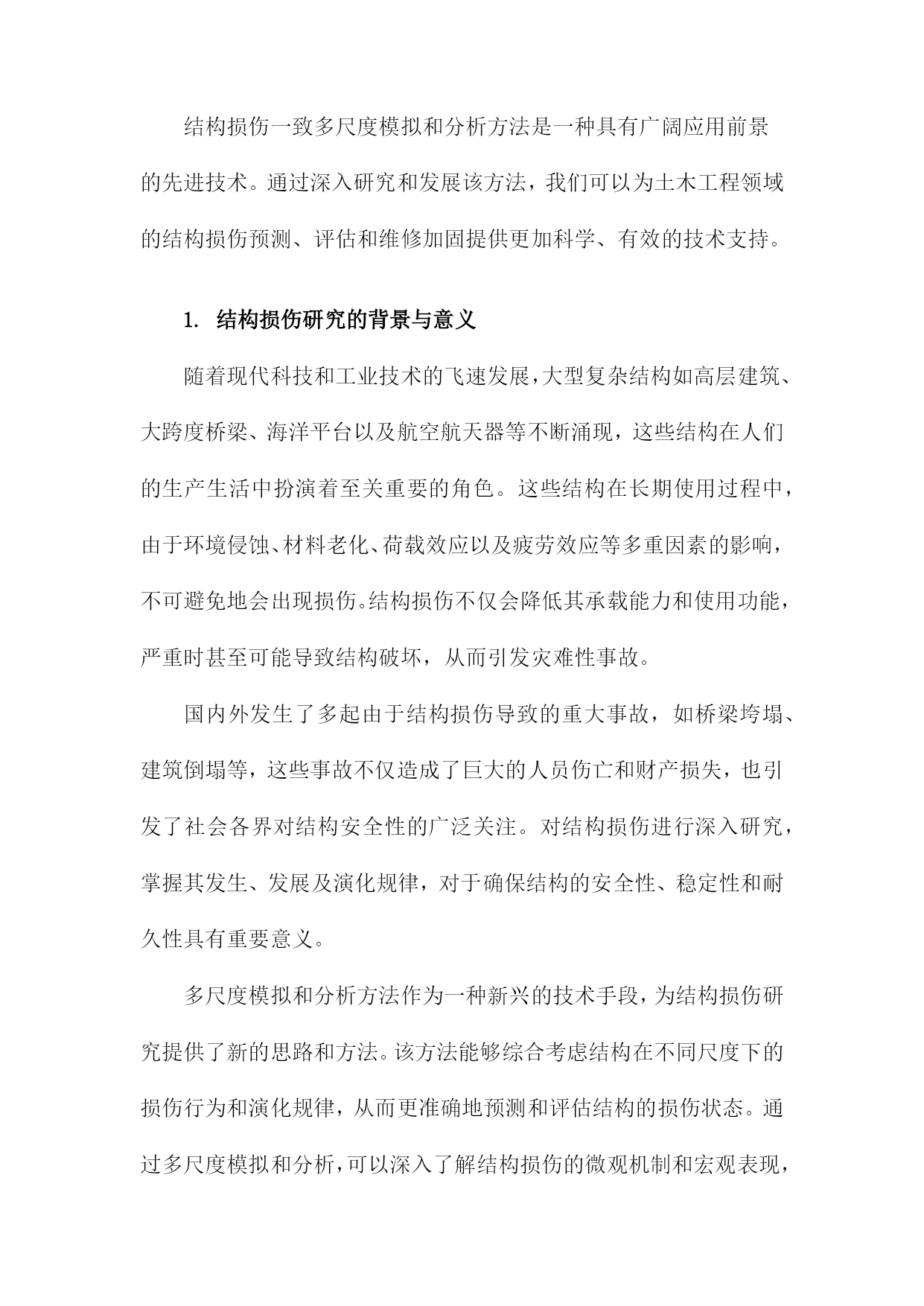 结构损伤一致多尺度模拟和分析方法是一种具有广阔应用前景的先进技术。通过深入研究和发展该方法，我们可以为土木工程领域的结构损伤预测、评估和维修加固提供更加科学、有效的技术支持。

1. 结构损伤研究的背景与意义

随着现代科技和工业技术的飞速发展，大型复杂结构如高层建筑、大跨度桥梁、海洋平台以及航空航天器等不断涌现，这些结构在人们的生产生活中扮演着至关重要的角色。这些结构在长期使用过程中，由于环境侵蚀、材料老化、荷载效应以及疲劳效应等多重因素的影响，不可避免地会出现损伤。结构损伤不仅会降低其承载能力和使用功能，严重时甚至可能导致结构破坏，从而引发灾难性事故。

国内外发生了多起由于结构损伤导致的重大事故，如桥梁垮塌、建筑倒塌等，这些事故不仅造成了巨大的人员伤亡和财产损失，也引发了社会各界对结构安全性的广泛关注。对结构损伤进行深入研究，掌握其发生、发展及演化规律，对于确保结构的安全性、稳定性和耐久性具有重要意义。

多尺度模拟和分析方法作为一种新兴的技术手段，为结构损伤研究提供了新的思路和方法。该方法能够综合考虑结构在不同尺度下的损伤行为和演化规律，从而更准确地预测和评估结构的损伤状态。通过多尺度模拟和分析，可以深入了解结构损伤的微观机制和宏观表现，